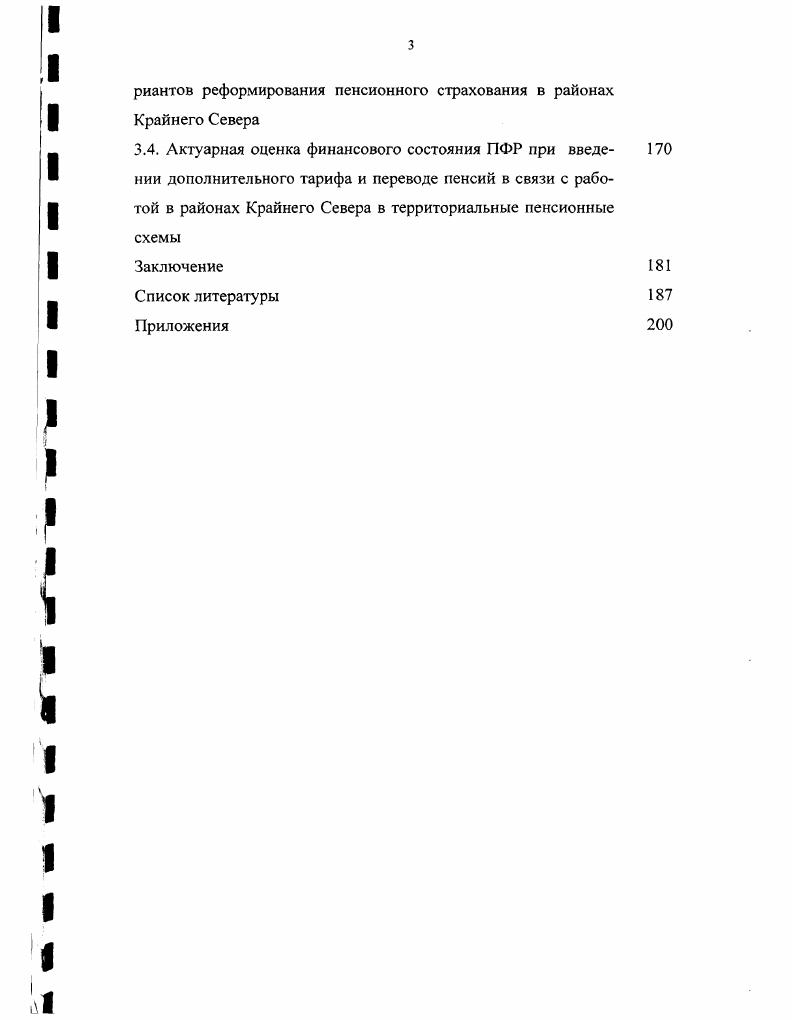 3

риантов реформирования пенсионного страхования в районах Крайнего Севера

3.4. Актуарная оценка финансового состояния ПФР при введении дополнительного тарифа и переводе пенсий в связи с работой в районах Крайнего Севера в территориальные пенсионные схемы 170

Заключение 181

Список литературы 187

Приложения 200